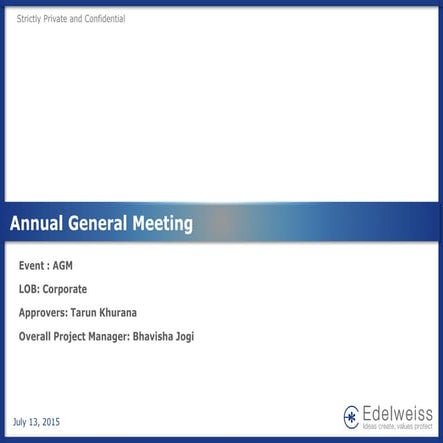 Strictly Private and Confidential

Annual General Meeting

Event : AGM

LOB: Corporate

Approvers: Tarun Khurana

Overall Project Manager: Bhavisha Jogi

July 13, 2015

Edelweiss
Ideas create, values protect